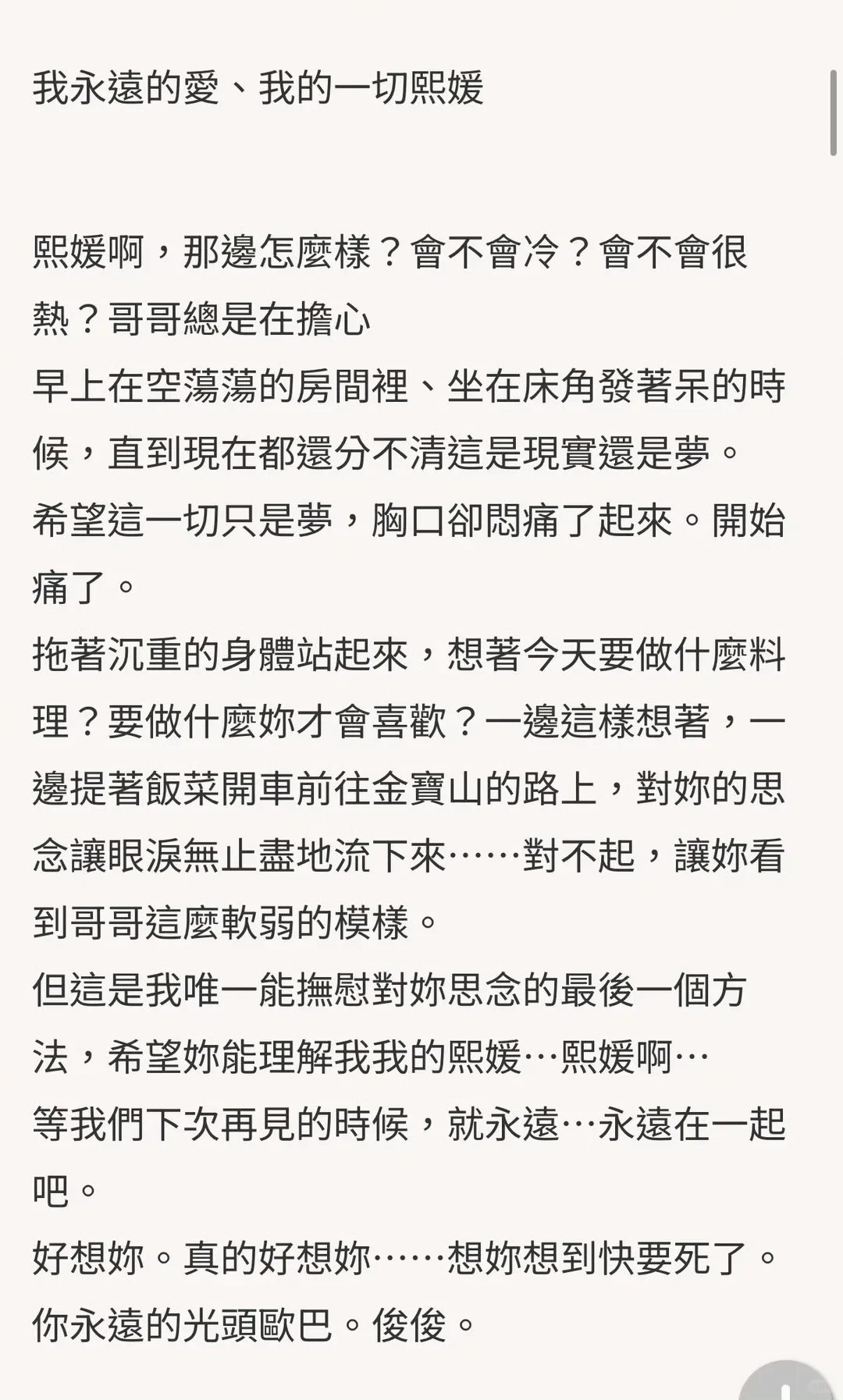 我永遠的愛、我的一切熙媛

熙媛啊，那邊怎麼樣？會不會冷？會不會很熱？哥哥總是在擔心
早上在空蕩蕩的房間裡、坐在床角發著呆的時候，直到現在都還分不清這是現實還是夢。
希望這一切只是夢，胸口卻悶痛了起來。開始痛了。
拖著沉重的身體站起來，想著今天要做什麼料理？要做什麼妳才會喜歡？一邊這樣想著，一邊提著飯菜開車前往金寶山的路上，對妳的思念讓眼淚無止盡地流下來……對不起，讓妳看到哥哥這麼軟弱的模樣。
但這是我唯一能撫慰對妳思念的最後一個方法，希望妳能理解我我的熙媛…熙媛啊…
等我們下次再見的時候，就永遠…永遠在一起吧。
好想妳。真的好想妳……想妳想到快要死了。
你永遠的光頭歐巴。俊俊。